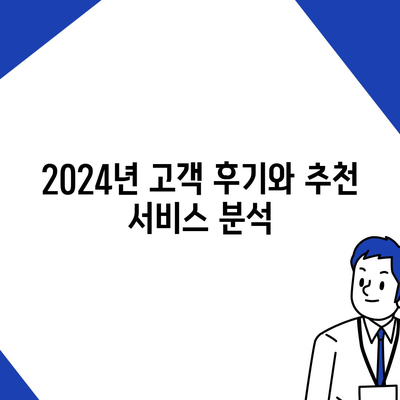 2024년 고객 후기와 추천 서비스 분석